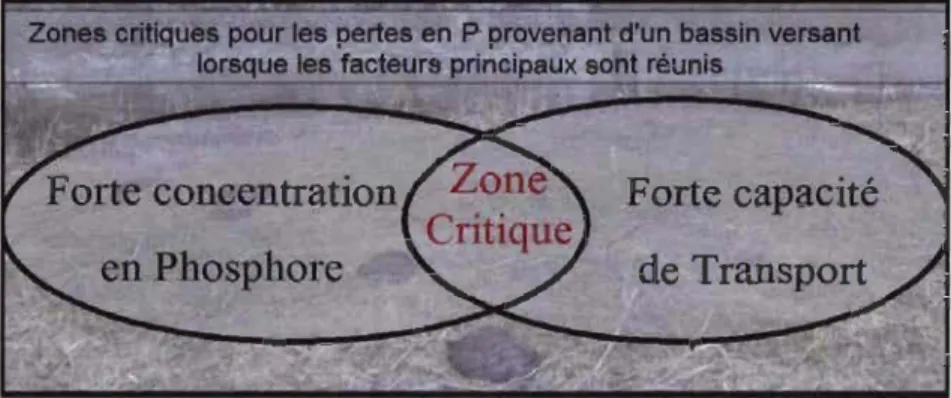 Zones critiques pour les pertes en P provenant d'un bassin versant lorsque les facteurs principaux sont réunis

Forte concentration en Phosphore

Zone Critique

Forte capacité de Transport